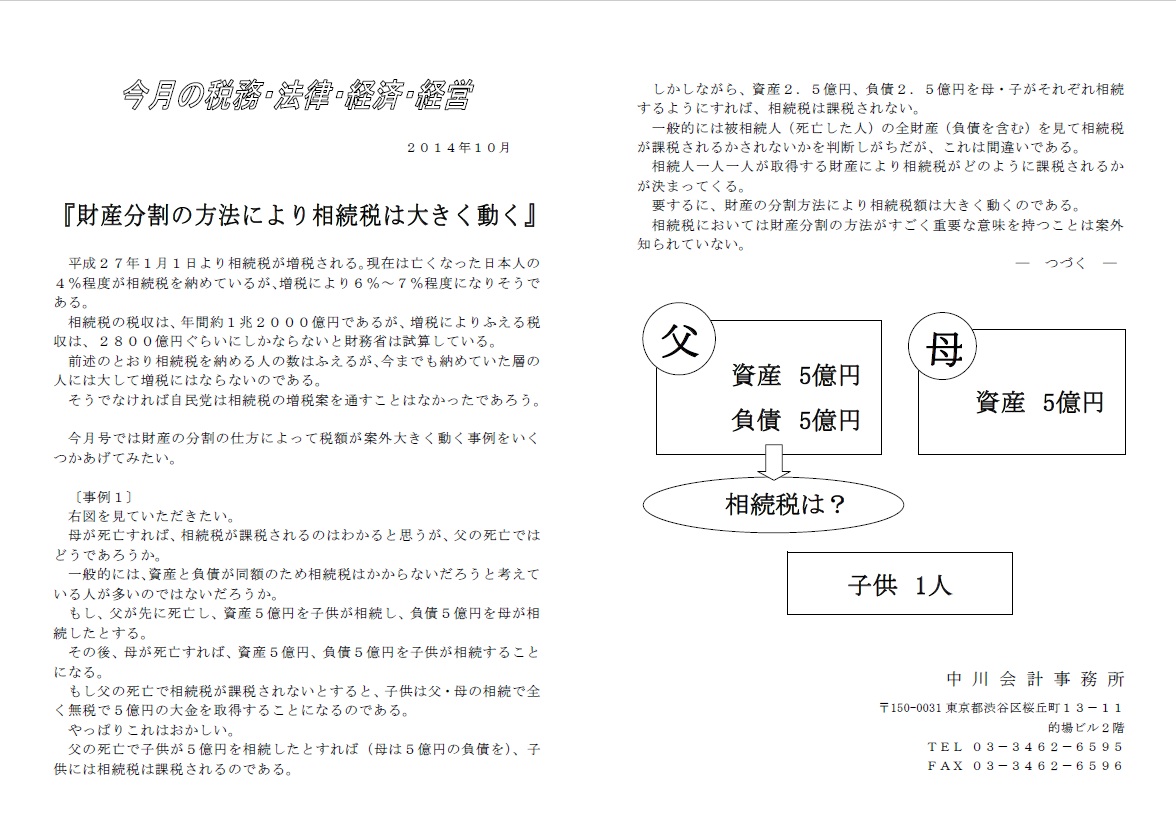 今月の税務･法律･経済･経営

２０１４年１０月

『財産分割の方法により相続税は大きく動く』

平成２７年１月１日より相続税が増税される。現在は亡くなった日本人の４％程度が相続税を納めているが、増税により６％～７％程度になりそうである。
相続税の税収は、年間約１兆２０００億円であるが、増税によりふえる税収は、２８００億円ぐらいにしかならないと財務省は試算している。
前述のとおり相続税を納める人の数はふえるが、今までも納めていた層の人には大して増税にはならないのである。
そうでなければ自民党は相続税の増税案を通すことはなかったであろう。

今月号では財産の分割の仕方によって税額が案外大きく動く事例をいくつかあげてみたい。

〔事例１〕
右図を見ていただきたい。
母が死亡すれば、相続税が課税されるのはわかると思うが、父の死亡ではどうであろうか。
一般的には、資産と負債が同額のため相続税はかからないだろうと考えている人が多いのではないだろうか。
もし、父が先に死亡し、資産５億円を子供が相続し、負債５億円を母が相続したとする。
その後、母が死亡すれば、資産５億円、負債５億円を子供が相続することになる。
もし父の死亡で相続税が課税されないとすると、子供は父・母の相続で全く無税で５億円の大金を取得することになるのである。
やっぱりこれはおかしい。
父の死亡で子供が５億円を相続したとすれば（母は５億円の負債を）、子供には相続税は課税されるのである。

しかしながら、資産２．５億円、負債２．５億円を母・子がそれぞれ相続するようにすれば、相続税は課税されない。
一般的には被相続人（死亡した人）の全財産（負債を含む）を見て相続税が課税されるかされないかを判断しがちだが、これは間違いである。
相続人一人一人が取得する財産により相続税がどのように課税されるかが決まってくる。
要するに、財産の分割方法により相続税額は大きく動くのである。
相続税においては財産分割の方法がすごく重要な意味を持つことは案外知られていない。

― つづく ―

父
資産 5億円
負債 5億円

母
資産 5億円

相続税は？

子供 1人

中川会計事務所
〒150-0031 東京都渋谷区桜丘町１３－１１
的場ビル２階
ＴＥＬ ０３－３４６２－６５９５
ＦＡＸ ０３－３４６２－６５９６